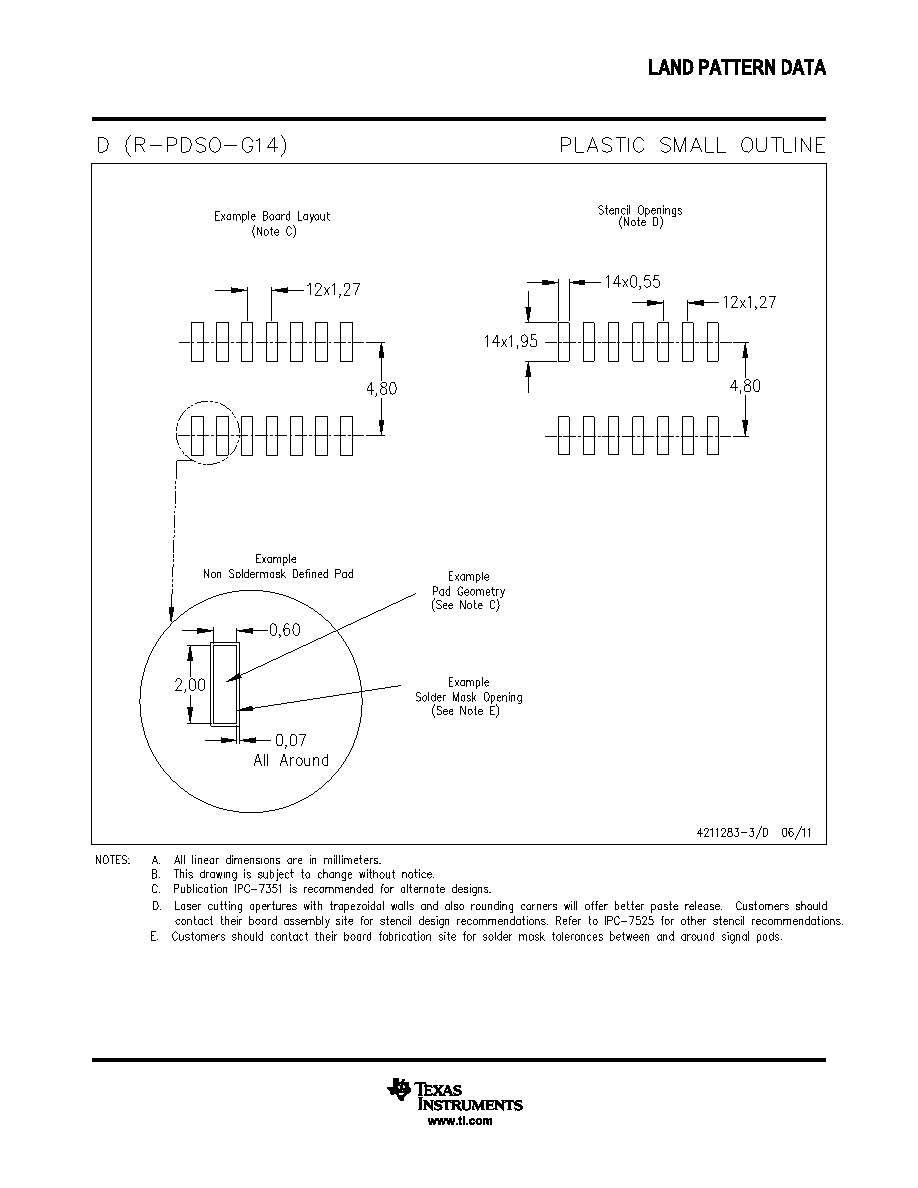 LAND PATTERN DATA

D (R-PDSO-G14)

PLASTIC SMALL OUTLINE

Example Board Layout
(Note C)

12x1,27

4,80

Stencil Openings
(Note D)

14x0,55

12x1,27

14x1,95

4,80

Example
Non Soldermask Defined Pad

Example
Pad Geometry
(See Note C)

0,60

2,00

Example
Solder Mask Opening
(See Note E)

0,07
All Around

4211283-3/D 06/11

NOTES: A. All linear dimensions are in millimeters.
B. This drawing is subject to change without notice.
C. Publication IPC-7351 is recommended for alternate designs.
D. Laser cutting apertures with trapezoidal walls and also rounding corners will offer better paste release. Customers should contact their board assembly site for stencil design recommendations. Refer to IPC-7525 for other stencil recommendations.
E. Customers should contact their board fabrication site for solder mask tolerances between and around signal pads.

TEXAS INSTRUMENTS
www.ti.com